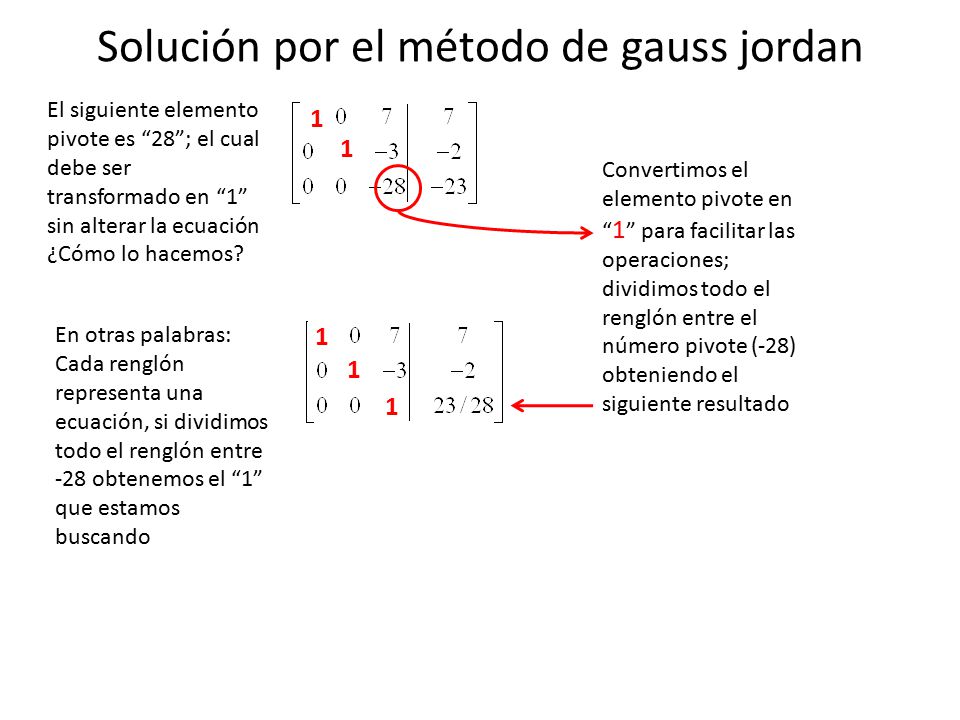 Solución por el método de gauss jordan

El siguiente elemento pivote es “28”; el cual debe ser transformado en “1” sin alterar la ecuación ¿Cómo lo hacemos?

$\left[\begin{array}{ccc|c} 1 & 0 & 7 & 7 \\ 0 & 1 & -3 & -2 \\ 0 & 0 & -28 & -23 \end{array}\right]$

Convertimos el elemento pivote en “1” para facilitar las operaciones; dividimos todo el renglón entre el número pivote (-28) obteniendo el siguiente resultado

En otras palabras: Cada renglón representa una ecuación, si dividimos todo el renglón entre -28 obtenemos el “1” que estamos buscando

$\left[\begin{array}{ccc|c} 1 & 0 & 7 & 7 \\ 0 & 1 & -3 & -2 \\ 0 & 0 & 1 & 23/28 \end{array}\right]$